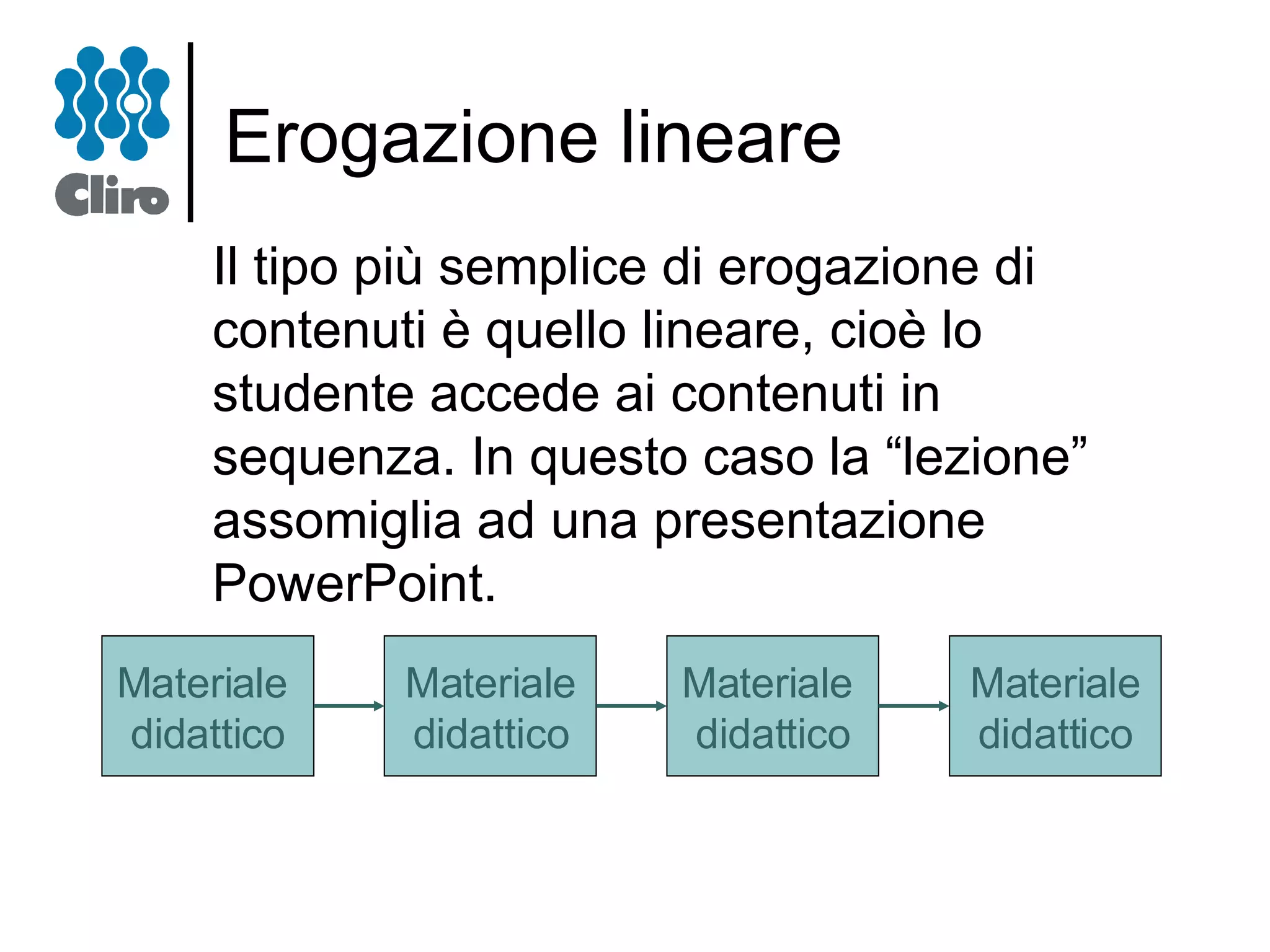 Cliro

Erogazione lineare

Il tipo più semplice di erogazione di contenuti è quello lineare, cioè lo studente accede ai contenuti in sequenza. In questo caso la “lezione” assomiglia ad una presentazione PowerPoint.

Materiale didattico

Materiale didattico

Materiale didattico

Materiale didattico